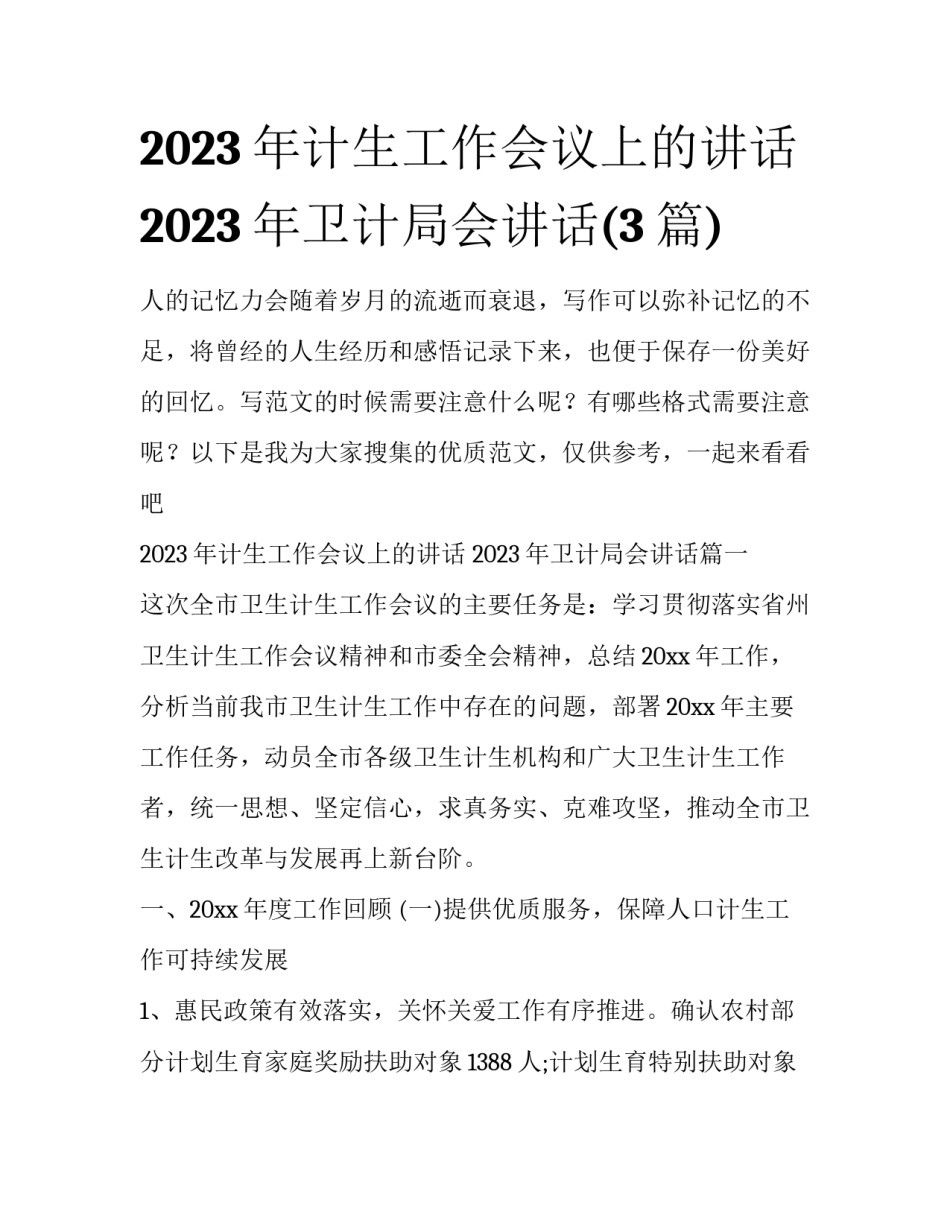 2023 年计生工作会议上的讲话 2023 年卫计局会讲话(3 篇)

人的记忆力会随着岁月的流逝而衰退，写作可以弥补记忆的不足，将曾经的人生经历和感悟记录下来，也便于保存一份美好的回忆。写范文的时候需要注意什么呢？有哪些格式需要注意呢？以下是我为大家搜集的优质范文，仅供参考，一起来看看吧

2023 年计生工作会议上的讲话 2023 年卫计局会讲话篇一

这次全市卫生计生工作会议的主要任务是：学习贯彻落实省州卫生计生工作会议精神和市委全会精神，总结 20xx 年工作，分析当前我市卫生计生工作中存在的问题，部署 20xx 年主要工作任务，动员全市各级卫生计生机构和广大卫生计生工作者，统一思想、坚定信心，求真务实、克难攻坚，推动全市卫生计生改革与发展再上新台阶。

一、20xx 年度工作回顾 (一)提供优质服务，保障人口计生工作可持续发展

1、惠民政策有效落实，关怀关爱工作有序推进。确认农村部分计划生育家庭奖励扶助对象 1388 人;计划生育特别扶助对象